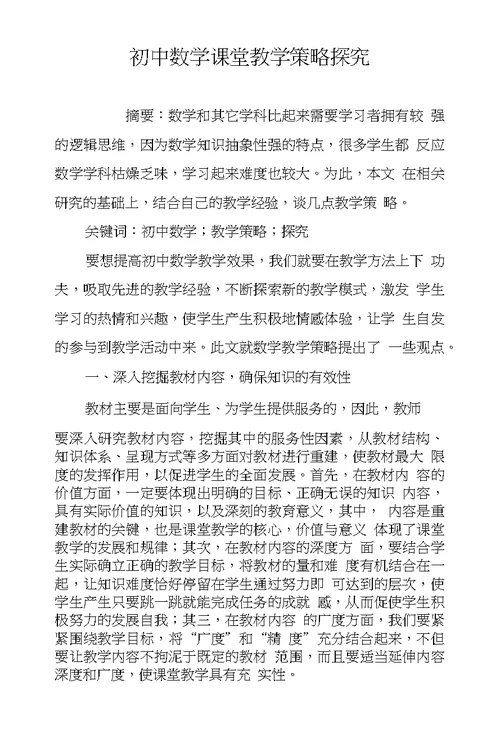 初中数学课堂教学策略探究

摘要：数学和其它学科比起来需要学习者拥有较 强的逻辑思维，因为数学知识抽象性强的特点，很多学生都 反应数学学科枯燥乏味，学习起来难度也较大。为此，本文 在相关研究的基础上，结合自己的教学经验，谈几点教学策 略。

关键词：初中数学；教学策略；探究

要想提高初中数学教学效果，我们就要在教学方法上下 功夫，吸取先进的教学经验，不断探索新的教学模式，激发 学生学习的热情和兴趣，使学生产生积极地情感体验，让学 生自发的参与到教学活动中来。此文就数学教学策略提出了 一些观点。

一、深入挖掘教材内容，确保知识的有效性

教材主要是面向学生、为学生提供服务的，因此，教师

要深入研究教材内容，挖掘其中的服务性因素，从教材结构、知识体系、呈现方式等多方面对教材进行重建，使教材最大 限度的发挥作用，以促进学生的全面发展。首先，在教材内 容的价值方面，一定要体现出明确的目标、正确无误的知识 内容，具有实际价值的知识，以及深刻的教育意义，其中， 内容是重建教材的关键，也是课堂教学的核心，价值与意义 体现了课堂教学的发展和规律；其次，在教材内容的深度方 面，要结合学生实际确立正确的教学目标，将教材的量和难 度有机结合在一起，让知识难度恰好停留在学生通过努力即 可达到的层次，使学生产生只要跳一跳就能完成任务的成就 感，从而促使学生积极努力的发展自我；其三，在教材内容 的广度方面，我们要紧紧围绕教学目标，将“广度”和“精 度”充分结合起来，不但要让教学内容不拘泥于既定的教材 范围，而且要适当延伸内容深度和广度，使课堂教学具有充 实性。